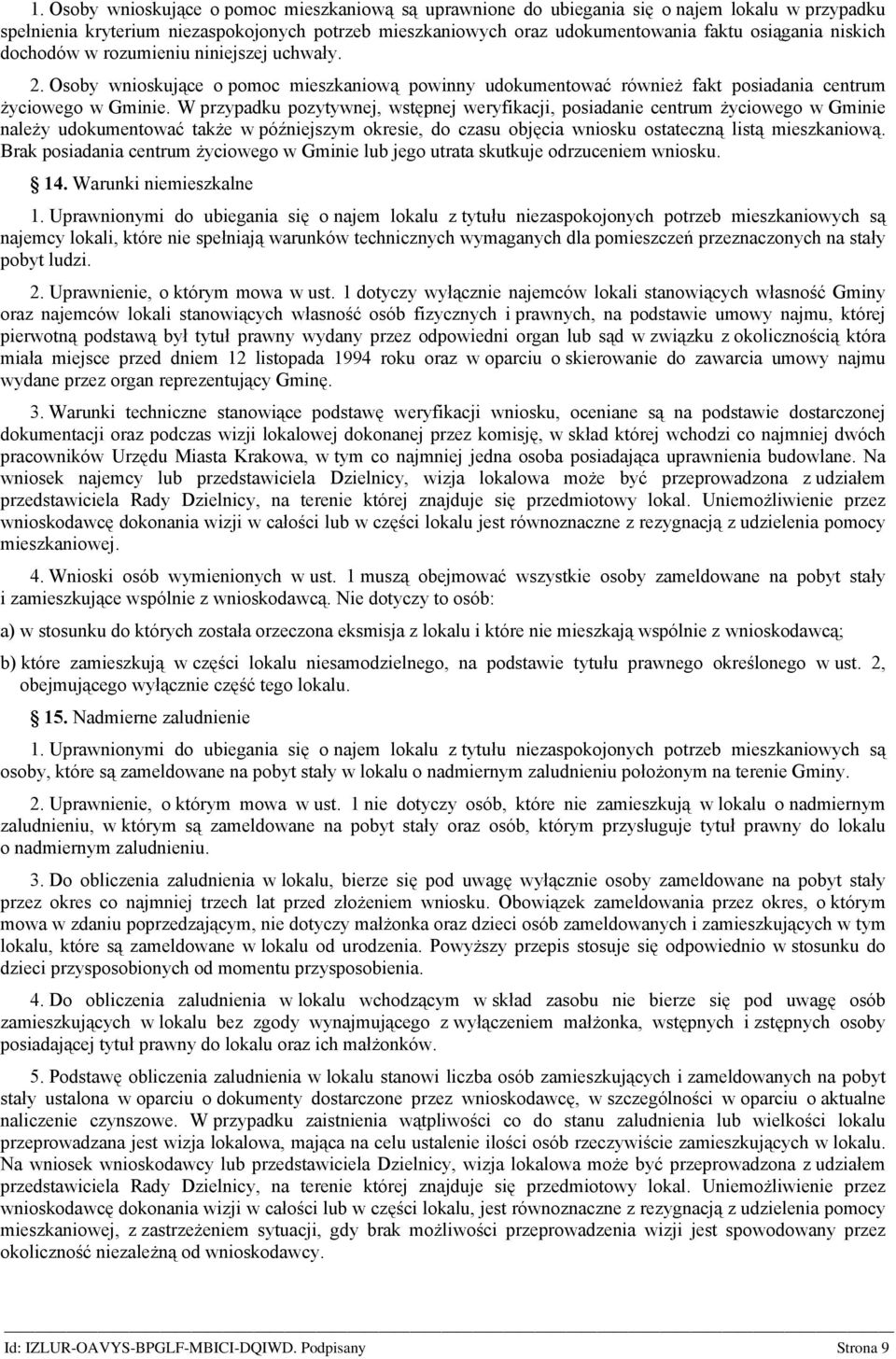 1. Osoby wnioskujące o pomoc mieszkaniową są uprawnione do ubiegania się o najem lokalu w przypadku spełnienia kryterium niezaspokojonych potrzeb mieszkaniowych oraz udokumentowania faktu osiągania niskich dochodów w rozumieniu niniejszej uchwały.

2. Osoby wnioskujące o pomoc mieszkaniową powinny udokumentować również fakt posiadania centrum życiowego w Gminie. W przypadku pozytywnej, wstępnej weryfikacji, posiadanie centrum życiowego w Gminie należy udokumentować także w późniejszym okresie, do czasu objęcia wniosku ostateczną listą mieszkaniową. Brak posiadania centrum życiowego w Gminie lub jego utrata skutkuje odrzuceniem wniosku.

14. Warunki niemieszkalne

1. Uprawnionymi do ubiegania się o najem lokalu z tytułu niezaspokojonych potrzeb mieszkaniowych są najemcy lokali, które nie spełniają warunków technicznych wymaganych dla pomieszczeń przeznaczonych na stały pobyt ludzi.

2. Uprawnienie, o którym mowa w ust. 1 dotyczy wyłącznie najemców lokali stanowiących własność Gminy oraz najemców lokali stanowiących własność osób fizycznych i prawnych, na podstawie umowy najmu, której pierwotną podstawą był tytuł prawny wydany przez odpowiedni organ lub sąd w związku z okolicznością która miała miejsce przed dniem 12 listopada 1994 roku oraz w oparciu o skierowanie do zawarcia umowy najmu wydane przez organ reprezentujący Gminę.

3. Warunki techniczne stanowiące podstawę weryfikacji wniosku, oceniane są na podstawie dostarczonej dokumentacji oraz podczas wizji lokalowej dokonanej przez komisję, w skład której wchodzi co najmniej dwóch pracowników Urzędu Miasta Krakowa, w tym co najmniej jedna osoba posiadająca uprawnienia budowlane. Na wniosek najemcy lub przedstawiciela Dzielnicy, wizja lokalowa może być przeprowadzona z udziałem przedstawiciela Rady Dzielnicy, na terenie której znajduje się przedmiotowy lokal. Uniemożliwienie przez wnioskodawcę dokonania wizji w całości lub w części lokalu jest równoznaczne z rezygnacją z udzielenia pomocy mieszkaniowej.

4. Wnioski osób wymienionych w ust. 1 muszą obejmować wszystkie osoby zameldowane na pobyt stały i zamieszkujące wspólnie z wnioskodawcą. Nie dotyczy to osób:

a) w stosunku do których została orzeczona eksmisja z lokalu i które nie mieszkają wspólnie z wnioskodawcą;

b) które zamieszkują w części lokalu niesamodzielnego, na podstawie tytułu prawnego określonego w ust. 2, obejmującego wyłącznie część tego lokalu.

15. Nadmierne zaludnienie

1. Uprawnionymi do ubiegania się o najem lokalu z tytułu niezaspokojonych potrzeb mieszkaniowych są osoby, które są zameldowane na pobyt stały w lokalu o nadmiernym zaludnieniu położonym na terenie Gminy.

2. Uprawnienie, o którym mowa w ust. 1 nie dotyczy osób, które nie zamieszkują w lokalu o nadmiernym zaludnieniu, w którym są zameldowane na pobyt stały oraz osób, którym przysługuje tytuł prawny do lokalu o nadmiernym zaludnieniu.

3. Do obliczenia zaludnienia w lokalu, bierze się pod uwagę wyłącznie osoby zameldowane na pobyt stały przez okres co najmniej trzech lat przed złożeniem wniosku. Obowiązek zameldowania przez okres, o którym mowa w zdaniu poprzedzającym, nie dotyczy małżonka oraz dzieci osób zameldowanych i zamieszkujących w tym lokalu, które są zameldowane w lokalu od urodzenia. Powyższy przepis stosuje się odpowiednio w stosunku do dzieci przysposobionych od momentu przysposobienia.

4. Do obliczenia zaludnienia w lokalu wchodzącym w skład zasobu nie bierze się pod uwagę osób zamieszkujących w lokalu bez zgody wynajmującego z wyłączeniem małżonka, wstępnych i zstępnych osoby posiadającej tytuł prawny do lokalu oraz ich małżonków.

5. Podstawę obliczenia zaludnienia w lokalu stanowi liczba osób zamieszkujących i zameldowanych na pobyt stały ustalona w oparciu o dokumenty dostarczone przez wnioskodawcę, w szczególności w oparciu o aktualne naliczenie czynszowe. W przypadku zaistnienia wątpliwości co do stanu zaludnienia lub wielkości lokalu przeprowadzana jest wizja lokalowa, mająca na celu ustalenie ilości osób rzeczywiście zamieszkujących w lokalu. Na wniosek wnioskodawcy lub przedstawiciela Dzielnicy, wizja lokalowa może być przeprowadzona z udziałem przedstawiciela Rady Dzielnicy, na terenie której znajduje się przedmiotowy lokal. Uniemożliwienie przez wnioskodawcę dokonania wizji w całości lub w części lokalu, jest równoznaczne z rezygnacją z udzielenia pomocy mieszkaniowej, z zastrzeżeniem sytuacji, gdy brak możliwości przeprowadzenia wizji jest spowodowany przez okoliczność niezależną od wnioskodawcy.

Id: IZLUR-OAVYS-BPGLF-MBICI-DQIWD. Podpisany Strona 9